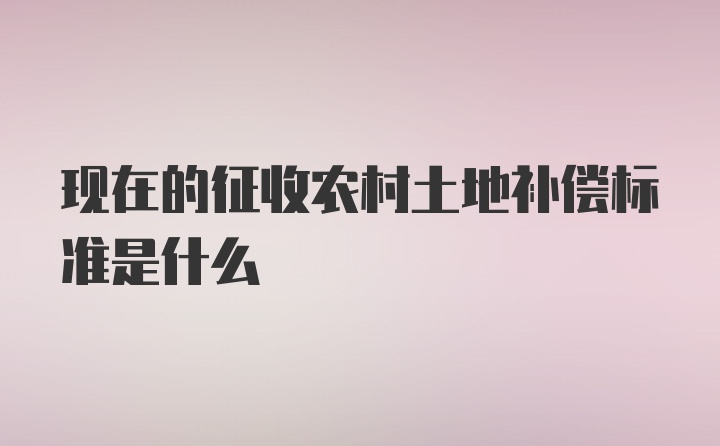 现在的征收农村土地补偿标准是什么